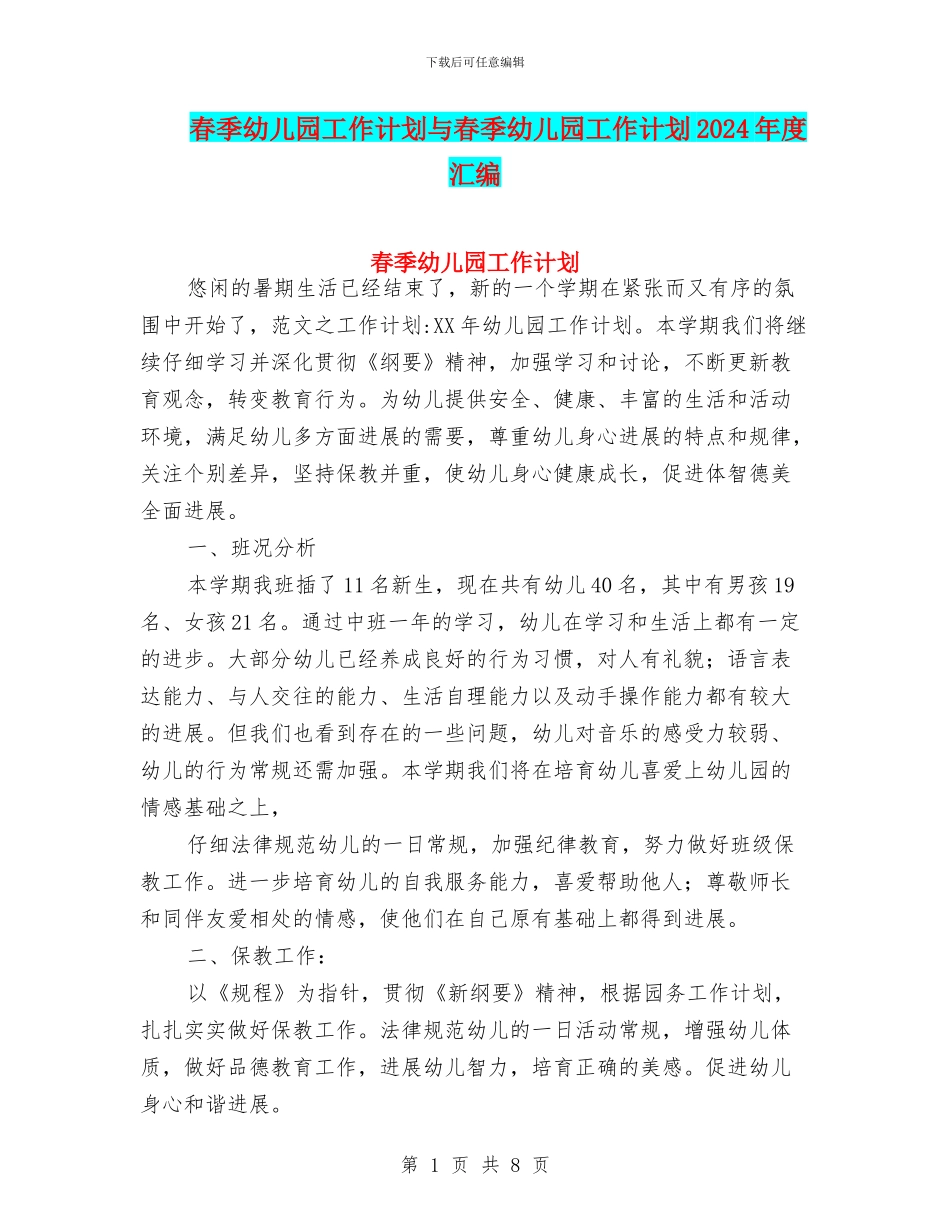 下载后可任意编辑

春季幼儿园工作计划与春季幼儿园工作计划2024年度汇编

春季幼儿园工作计划

悠闲的暑期生活已经结束了，新的一个学期在紧张而又有序的氛围中开始了，范文之工作计划:XX年幼儿园工作计划。本学期我们将继续仔细学习并深化贯彻《纲要》精神，加强学习和讨论，不断更新教育观念，转变教育行为。为幼儿提供安全、健康、丰富的生活和活动环境，满足幼儿多方面进展的需要，尊重幼儿身心进展的特点和规律，关注个别差异，坚持保教并重，使幼儿身心健康成长，促进体智德美全面进展。

一、班况分析

本学期我班插了11名新生，现在共有幼儿40名，其中有男孩19名、女孩21名。通过中班一年的学习，幼儿在学习和生活上都有一定的进步。大部分幼儿已经养成良好的行为习惯，对人有礼貌；语言表达能力、与人交往的能力、生活自理能力以及动手操作能力都有较大的进展。但我们也看到存在的一些问题，幼儿对音乐的感受力较弱、幼儿的行为常规还需加强。本学期我们将在培育幼儿喜爱上幼儿园的情感基础之上，

仔细法律规范幼儿的一日常规，加强纪律教育，努力做好班级保教工作。进一步培育幼儿的自我服务能力，喜爱帮助他人；尊敬师长和同伴友爱相处的情感，使他们在自己原有基础上都得到进展。

二、保教工作：

以《规程》为指针，贯彻《新纲要》精神，根据园务工作计划，扎扎实实做好保教工作。法律规范幼儿的一日活动常规，增强幼儿体质，做好品德教育工作，进展幼儿智力，培育正确的美感。促进幼儿身心和谐进展。

第 1 页 共 8 页